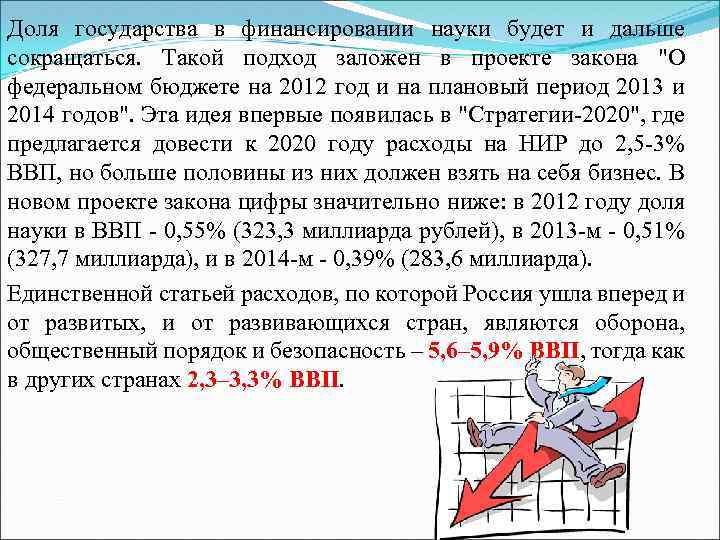 Доля государства в финансировании науки будет и дальше сокращаться. Такой подход заложен в проекте закона "О федеральном бюджете на 2012 год и на плановый период 2013 и 2014 годов". Эта идея впервые появилась в "Стратегии-2020", где предлагается довести к 2020 году расходы на НИР до 2,5-3% ВВП, но больше половины из них должен взять на себя бизнес. В новом проекте закона цифры значительно ниже: в 2012 году доля науки в ВВП - 0,55% (323,3 миллиарда рублей), в 2013-м - 0,51% (327,7 миллиарда), и в 2014-м - 0,39% (283,6 миллиарда).

Единственной статьей расходов, по которой Россия ушла вперед и от развитых, и от развивающихся стран, являются оборона, общественный порядок и безопасность – 5,6–5,9% ВВП, тогда как в других странах 2,3–3,3% ВВП.